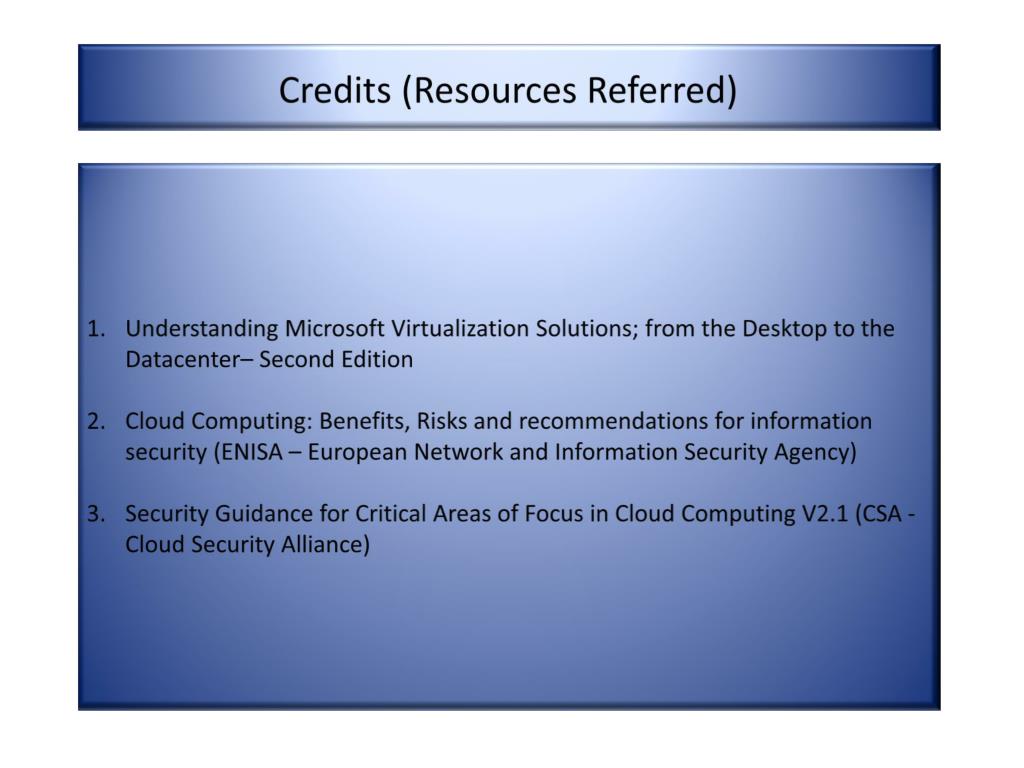 Credits (Resources Referred)

1. Understanding Microsoft Virtualization Solutions; from the Desktop to the Datacenter– Second Edition

2. Cloud Computing: Benefits, Risks and recommendations for information security (ENISA – European Network and Information Security Agency)

3. Security Guidance for Critical Areas of Focus in Cloud Computing V2.1 (CSA - Cloud Security Alliance)